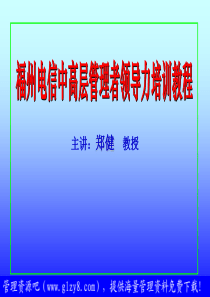 福州电信中高层管理者领导力培训教程

主讲：郑健　教授

管理资源吧（www.glzy8.com），提供海量管理资料免费下载！